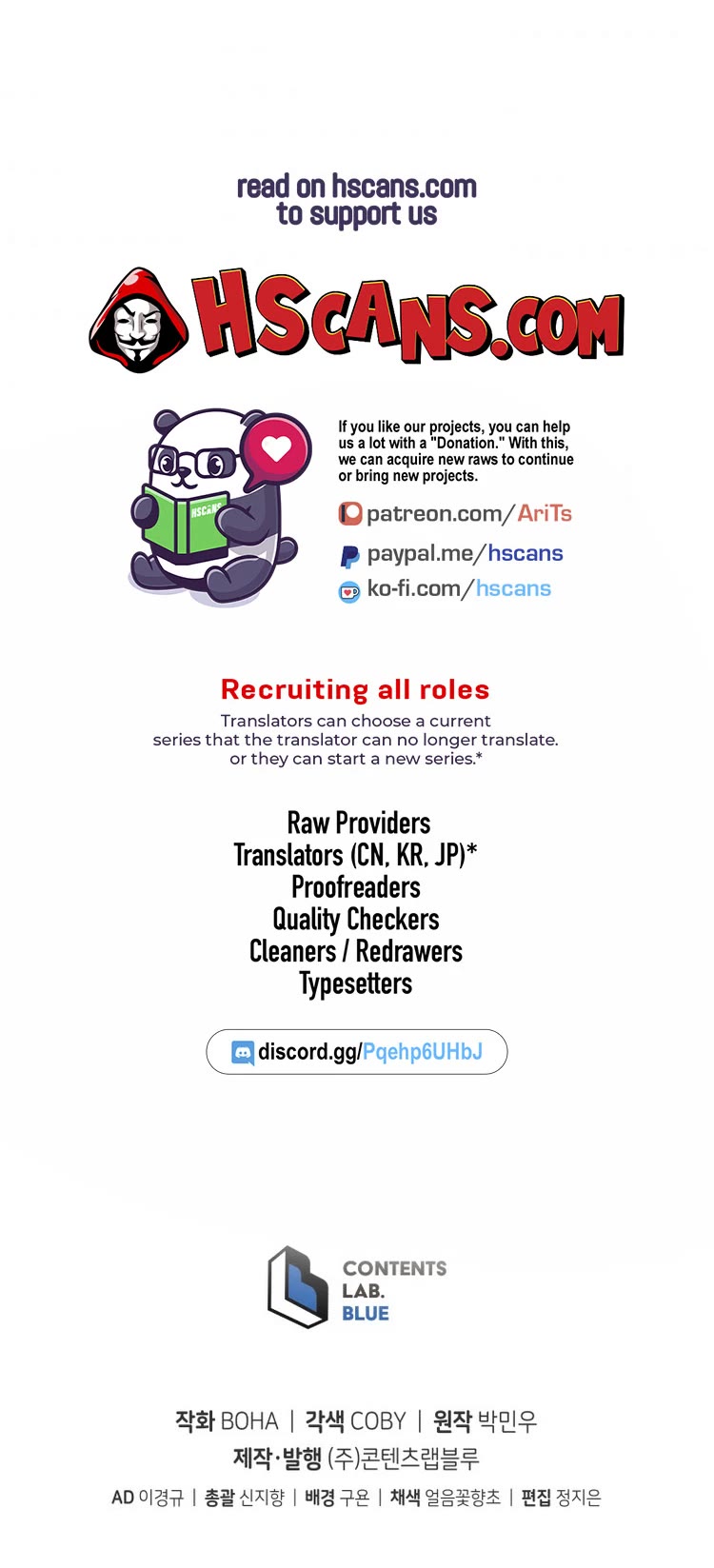 read on hscans.com
to support us

HSCANS.COM

HSCANS

If you like our projects, you can help us a lot with a "Donation." With this, we can acquire new raws to continue or bring new projects.

patreon.com/AriTs

paypal.me/hscans

ko-fi.com/hscans

Recruiting all roles

Translators can choose a current series that the translator can no longer translate. or they can start a new series.*

Raw Providers
Translators (CN, KR, JP)*
Proofreaders
Quality Checkers
Cleaners / Redrawers
Typesetters

discord.gg/Pqehp6UHbJ

CONTENTS
LAB.
BLUE

작화 BOHA | 각색 COBY | 원작 박민우
제작·발행 (주)콘텐츠랩블루
AD 이경규 | 총괄 신지향 | 배경 구윤 | 채색 얼음꽃향초 | 편집 정지은